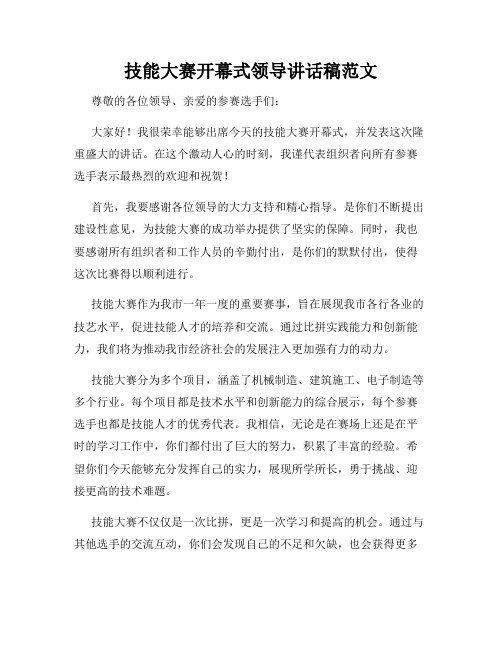 技能大赛开幕式领导讲话稿范文

尊敬的各位领导、亲爱的参赛选手们：

大家好！我很荣幸能够出席今天的技能大赛开幕式，并发表这次隆重盛大的讲话。在这个激动人心的时刻，我谨代表组织者向所有参赛选手表示最热烈的欢迎和祝贺！

首先，我要感谢各位领导的大力支持和精心指导。是你们不断提出建设性意见，为技能大赛的成功举办提供了坚实的保障。同时，我也要感谢所有组织者和工作人员的辛勤付出，是你们的默默付出，使得这次比赛得以顺利进行。

技能大赛作为我市一年一度的重要赛事，旨在展现我市各行各业的技艺水平，促进技能人才的培养和交流。通过比拼实践能力和创新能力，我们将为推动我市经济社会的发展注入更加强有力的动力。

技能大赛分为多个项目，涵盖了机械制造、建筑施工、电子制造等多个行业。每个项目都是技术水平和创新能力的综合展示，每个参赛选手也都是技能人才的优秀代表。我相信，无论是在赛场上还是在平时的学习工作中，你们都付出了巨大的努力，积累了丰富的经验。希望你们今天能够充分发挥自己的实力，展现所学所长，勇于挑战、迎接更高的技术难题。

技能大赛不仅仅是一次比拼，更是一次学习和提高的机会。通过与其他选手的交流互动，你们会发现自己的不足和欠缺，也会获得更多